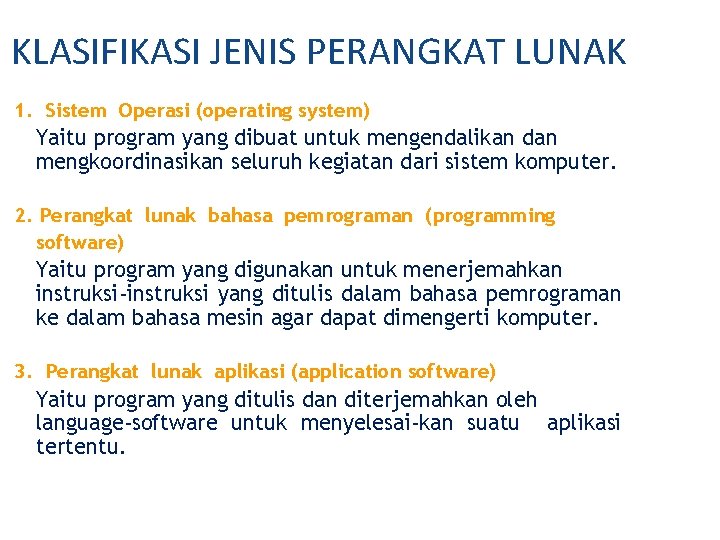 KLASIFIKASI JENIS PERANGKAT LUNAK

1. Sistem Operasi (operating system)

Yaitu program yang dibuat untuk mengendalikan dan mengkoordinasikan seluruh kegiatan dari sistem komputer.

2. Perangkat lunak bahasa pemrograman (programming software)

Yaitu program yang digunakan untuk menerjemahkan instruksi-instruksi yang ditulis dalam bahasa pemrograman ke dalam bahasa mesin agar dapat dimengerti komputer.

3. Perangkat lunak aplikasi (application software)

Yaitu program yang ditulis dan diterjemahkan oleh language-software untuk menyelesai-kan suatu aplikasi tertentu.